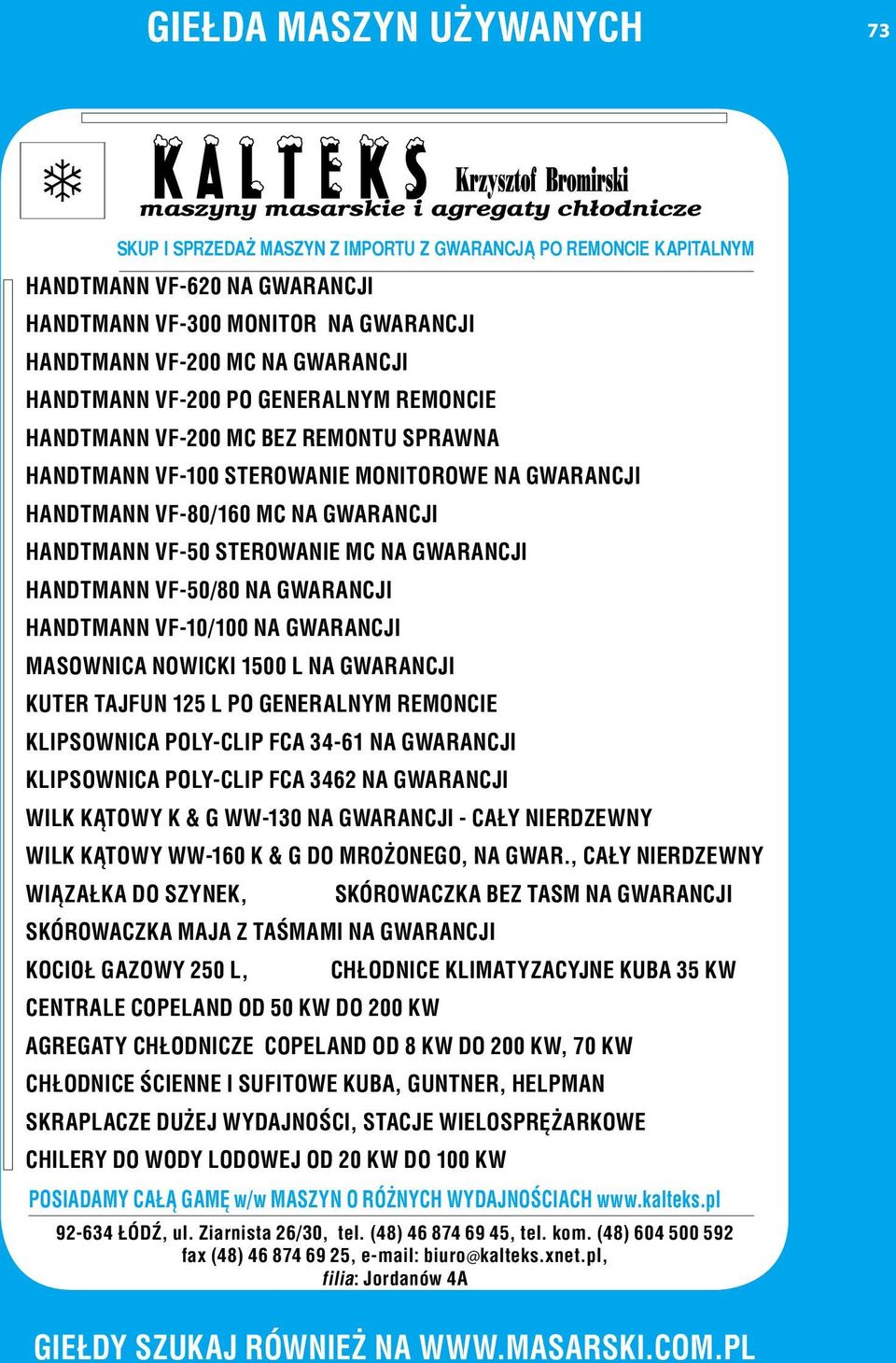 GIEŁDA MASZYN UŻYWANYCH

73

KALTEKS Krzysztof Bromirski
maszyny masarskie i agregaty chłodnicze

SKUP I SPRZEDAŻ MASZYN Z IMPORTU Z GWARANCJĄ PO REMONCIE KAPITALNYM

HANDTMANN VF-620 NA GWARANCJI
HANDTMANN VF-300 MONITOR NA GWARANCJI
HANDTMANN VF-200 MC NA GWARANCJI
HANDTMANN VF-200 PO GENERALNYM REMONCIE
HANDTMANN VF-200 MC BEZ REMONTU SPRAWNA
HANDTMANN VF-100 STEROWANIE MONITOROWE NA GWARANCJI
HANDTMANN VF-80/160 MC NA GWARANCJI
HANDTMANN VF-50 STEROWANIE MC NA GWARANCJI
HANDTMANN VF-50/80 NA GWARANCJI
HANDTMANN VF-10/100 NA GWARANCJI
MASOWNICA NOWICKI 1500 L NA GWARANCJI
KUTER TAJFUN 125 L PO GENERALNYM REMONCIE
KLIPSOWNICA POLY-CLIP FCA 34-61 NA GWARANCJI
KLIPSOWNICA POLY-CLIP FCA 3462 NA GWARANCJI
WILK KĄTOWY K & G WW-130 NA GWARANCJI - CAŁY NIERDZEWNY
WILK KĄTOWY WW-160 K & G DO MROŻONEGO, NA GWAR., CAŁY NIERDZEWNY
WIĄZAŁKA DO SZYNEK, SKÓROWACZKA BEZ TASM NA GWARANCJI
SKÓROWACZKA MAJA Z TAŚMAMI NA GWARANCJI
KOCIOŁ GAZOWY 250 L, CHŁODNICE KLIMATYZACYJNE KUBA 35 KW
CENTRALE COPELAND OD 50 KW DO 200 KW
AGREGATY CHŁODNICZE COPELAND OD 8 KW DO 200 KW, 70 KW
CHŁODNICE ŚCIENNE I SUFITOWE KUBA, GUNTNER, HELPMAN
SKRAPLACZE DUŻEJ WYDAJNOŚCI, STACJE WIELOSPRĘŻARKOWE
CHILERY DO WODY LODOWEJ OD 20 KW DO 100 KW

POSIADAMY CAŁĄ GAMĘ w/w MASZYN O RÓŻNYCH WYDAJNOŚCIACH www.kalteks.pl

92-634 ŁÓDŹ, ul. Ziarnista 26/30, tel. (48) 46 874 69 45, tel. kom. (48) 604 500 592 fax (48) 46 874 69 25, e-mail: biuro@kalteks.xnet.pl, filia: Jordanów 4A

GIEŁDY SZUKAJ RÓWNIEŻ NA WWW.MASARSKI.COM.PL